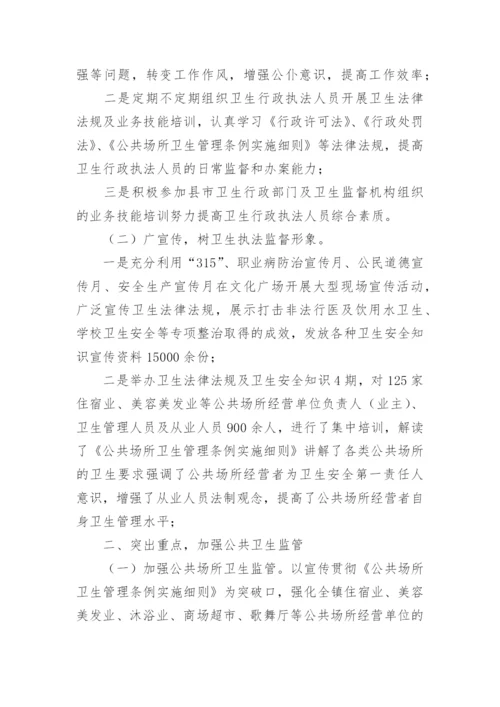 强等问题，转变工作作风，增强公仆意识，提高工作效率；

二是定期不定期组织卫生行政执法人员开展卫生法律法规及业务技能培训，认真学习《行政许可法》、《行政处罚法》、《公共场所卫生管理条例实施细则》等法律法规，提高卫生行政执法人员的日常监督和办案能力；

三是积极参加县市卫生行政部门及卫生监督机构组织的业务技能培训努力提高卫生行政执法人员综合素质。

（二）广宣传，树卫生执法监督形象。

一是充分利用“315”、职业病防治宣传月、公民道德宣传月、安全生产宣传月在文化广场开展大型现场宣传活动，广泛宣传卫生法律法规，展示打击非法行医及饮用水卫生、学校卫生安全等专项整治取得的成效，发放各种卫生安全知识宣传资料15000余份；

二是举办卫生法律法规及卫生安全知识4期，对125家住宿业、美容美发业等公共场所经营单位负责人（业主）、卫生管理人员及从业人员900余人，进行了集中培训，解读了《公共场所卫生管理条例实施细则》讲解了各类公共场所的卫生要求强调了公共场所经营者为卫生安全第一责任人意识，增强了从业人员法制观念，提高了公共场所经营者自身卫生管理水平；

二、突出重点，加强公共卫生监管

（一）加强公共场所卫生监管。以宣传贯彻《公共场所卫生管理条例实施细则》为突破口，强化全镇住宿业、美容美发业、沐浴业、商场超市、歌舞厅等公共场所经营单位的